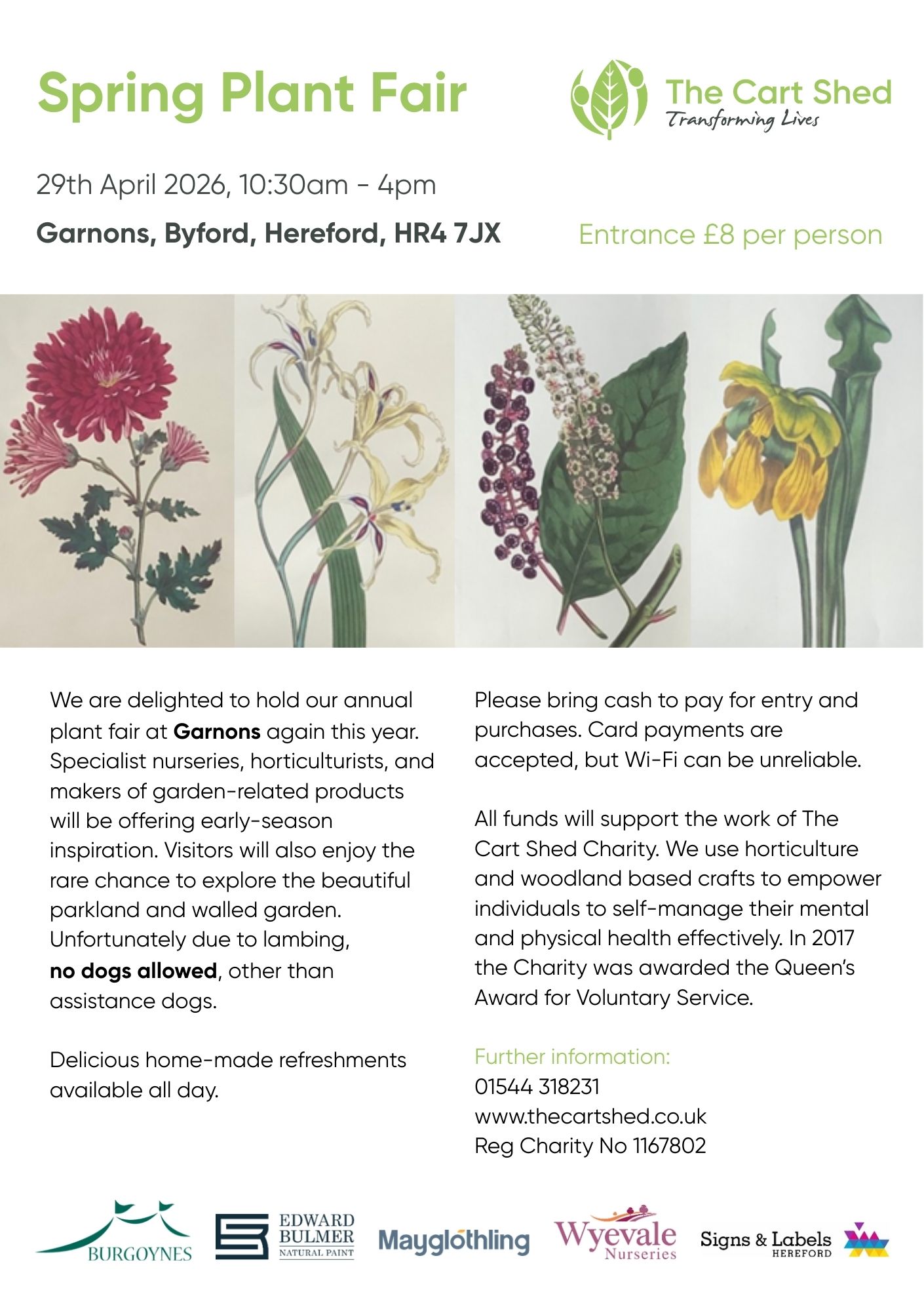 Spring Plant Fair

The Cart Shed
Transforming Lives

29th April 2026, 10:30am - 4pm

Garnons, Byford, Hereford, HR4 7JX

Entrance £8 per person

We are delighted to hold our annual plant fair at Garnons again this year. Specialist nurseries, horticulturists, and makers of garden-related products will be offering early-season inspiration. Visitors will also enjoy the rare chance to explore the beautiful parkland and walled garden. Unfortunately due to lambing, no dogs allowed, other than assistance dogs.

Delicious home-made refreshments available all day.

Please bring cash to pay for entry and purchases. Card payments are accepted, but Wi-Fi can be unreliable.

All funds will support the work of The Cart Shed Charity. We use horticulture and woodland based crafts to empower individuals to self-manage their mental and physical health effectively. In 2017 the Charity was awarded the Queen's Award for Voluntary Service.

Further information:
01544 318231
www.thecartshed.co.uk
Reg Charity No 1167802

BURGOYNES

EDWARD
BULMER
NATURAL PAINT

Mayglothling

Wyevale
Nurseries

Signs & Labels
HEREFORD